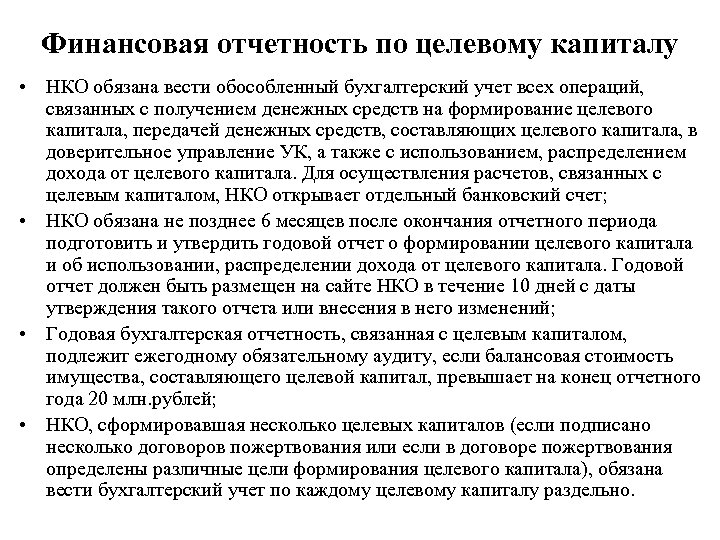 Финансовая отчетность по целевому капиталу

• НКО обязана вести обособленный бухгалтерский учет всех операций, связанных с получением денежных средств на формирование целевого капитала, передачей денежных средств, составляющих целевого капитала, в доверительное управление УК, а также с использованием, распределением дохода от целевого капитала. Для осуществления расчетов, связанных с целевым капиталом, НКО открывает отдельный банковский счет;

• НКО обязана не позднее 6 месяцев после окончания отчетного периода подготовить и утвердить годовой отчет о формировании целевого капитала и об использовании, распределении дохода от целевого капитала. Годовой отчет должен быть размещен на сайте НКО в течение 10 дней с даты утверждения такого отчета или внесения в него изменений;

• Годовая бухгалтерская отчетность, связанная с целевым капиталом, подлежит ежегодному обязательному аудиту, если балансовая стоимость имущества, составляющего целевой капитал, превышает на конец отчетного года 20 млн.рублей;

• НКО, сформировавшая несколько целевых капиталов (если подписано несколько договоров пожертвования или если в договоре пожертвования определены различные цели формирования целевого капитала), обязана вести бухгалтерский учет по каждому целевому капиталу раздельно.